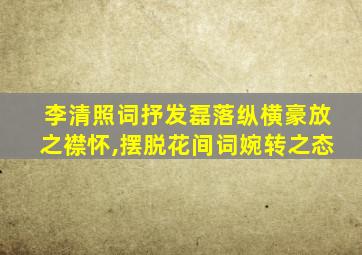 李清照词抒发磊落纵横豪放之襟怀,摆脱花间词婉转之态